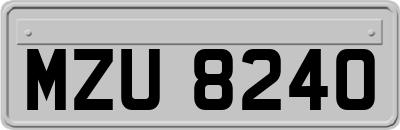 MZU 8240